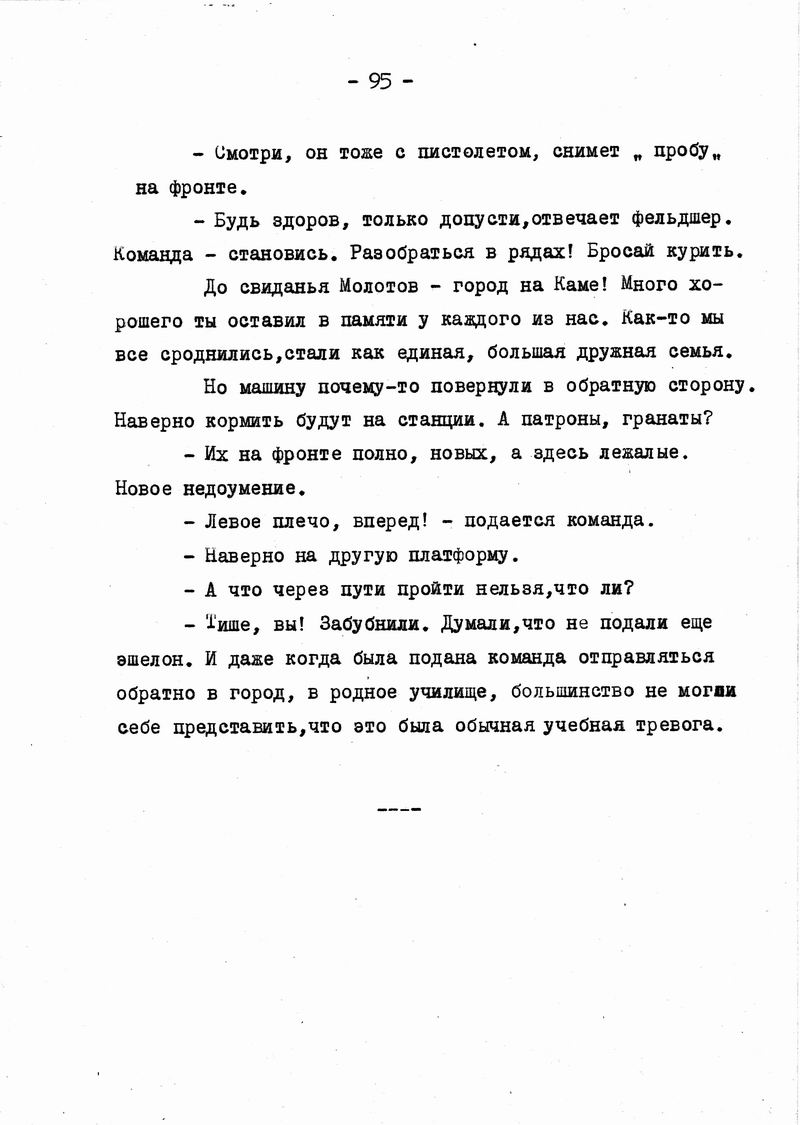 - 95 -

- Смотри, он тоже с пистолетом, снимет „ пробу„ на фронте.

- Будь здоров, только допусти,отвечает фельдшер. Команда - становись. Разобраться в рядах! Бросай курить.

До свиданья Молотов - город на Каме! Много хорошего ты оставил в памяти у каждого из нас. Как-то мы все сроднились,стали как единая, большая дружная семья.

Но машину почему-то повернули в обратную сторону. Наверно кормить будут на станции. А патроны, гранаты?

- Их на фронте полно, новых, а здесь лежалые. Новое недоумение.

- Левое плечо, вперед! - подается команда.

- Наверно на другую платформу.

- А что через пути пройти нельзя,что ли?

- Тише, вы! Забубнили. Думали,что не подали еще эшелон. И даже когда была подана команда отправляться обратно в город, в родное училище, большинство не могли себе представить,что это была обычная учебная тревога.

----